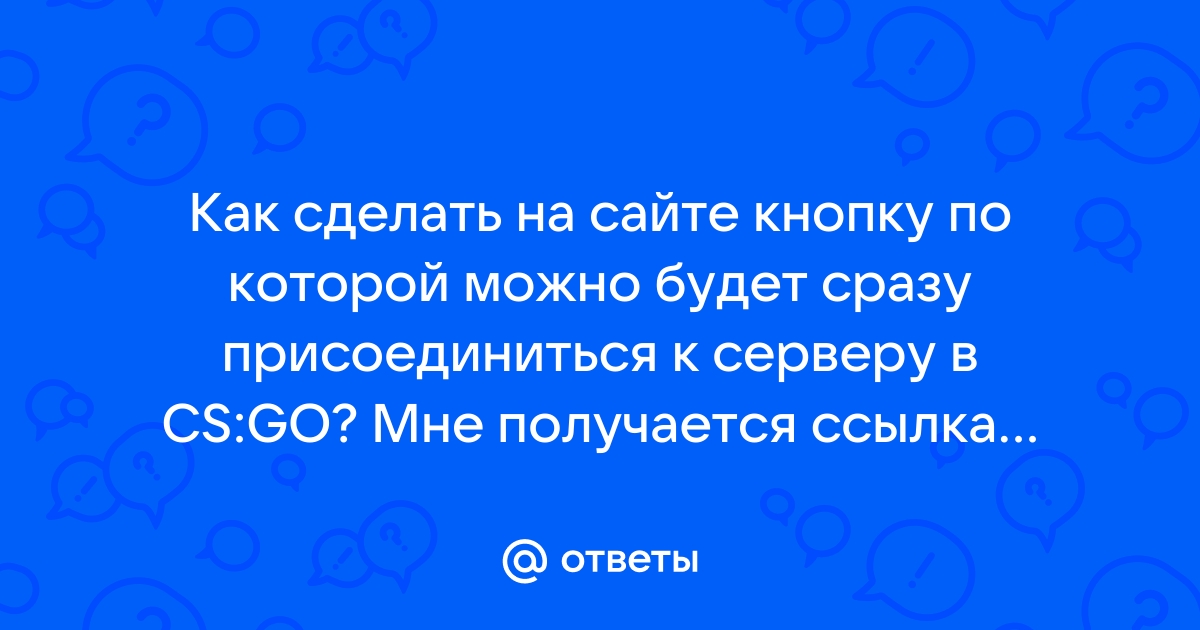 Как сделать на сайте кнопку по которой можно будет сразу присоединиться к серверу в CS:GO? Мне получается ссылка...

@ ответы